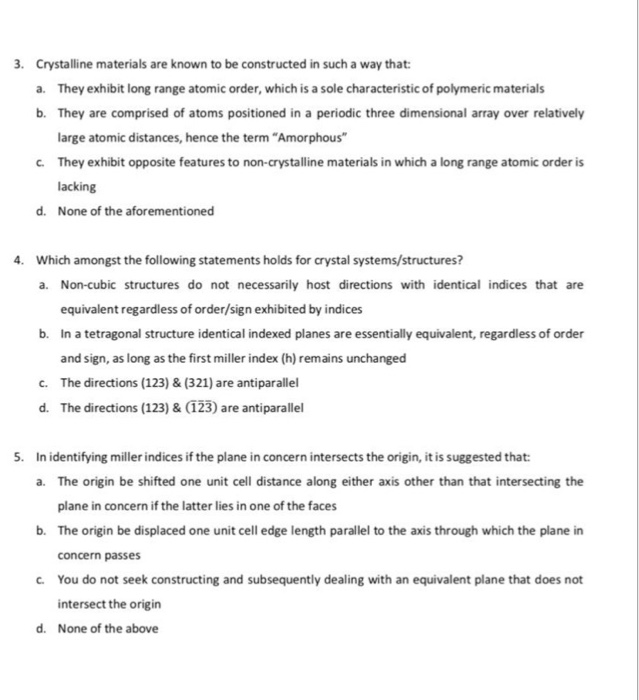 3. Crystalline materials are known to be constructed in such a way that:

a. They exhibit long range atomic order, which is a sole characteristic of polymeric materials

b. They are comprised of atoms positioned in a periodic three dimensional array over relatively large atomic distances, hence the term "Amorphous"

c. They exhibit opposite features to non-crystalline materials in which a long range atomic order is lacking

d. None of the aforementioned

4. Which amongst the following statements holds for crystal systems/structures?

a. Non-cubic structures do not necessarily host directions with identical indices that are equivalent regardless of order/sign exhibited by indices

b. In a tetragonal structure identical indexed planes are essentially equivalent, regardless of order and sign, as long as the first miller index (h) remains unchanged

c. The directions (123) & (321) are antiparallel

d. The directions (123) & $(\bar{1}\bar{2}\bar{3})$ are antiparallel

5. In identifying miller indices if the plane in concern intersects the origin, it is suggested that:

a. The origin be shifted one unit cell distance along either axis other than that intersecting the plane in concern if the latter lies in one of the faces

b. The origin be displaced one unit cell edge length parallel to the axis through which the plane in concern passes

c. You do not seek constructing and subsequently dealing with an equivalent plane that does not intersect the origin

d. None of the above